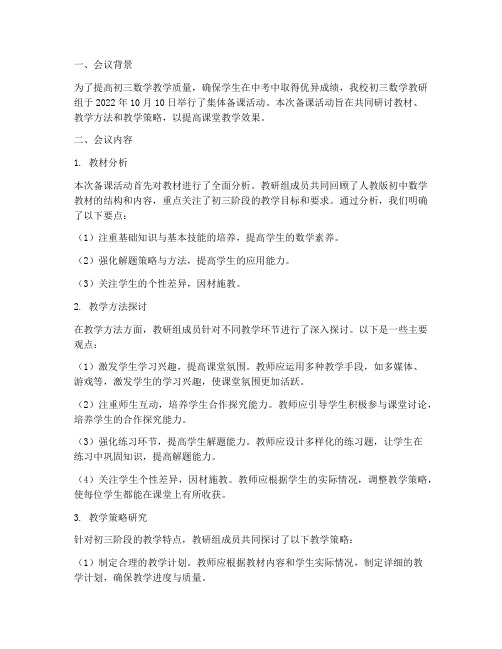 一、会议背景

为了提高初三数学教学质量，确保学生在中考中取得优异成绩，我校初三数学教研组于 2022 年 10 月 10 日举行了集体备课活动。本次备课活动旨在共同研讨教材、教学方法和教学策略，以提高课堂教学效果。

二、会议内容

1. 教材分析

本次备课活动首先对教材进行了全面分析。教研组成员共同回顾了人教版初中数学教材的结构和内容，重点关注了初三阶段的教学目标和要求。通过分析，我们明确了以下要点：

（1）注重基础知识与基本技能的培养，提高学生的数学素养。

（2）强化解题策略与方法，提高学生的应用能力。

（3）关注学生的个性差异，因材施教。

2. 教学方法探讨

在教学方法方面，教研组成员针对不同教学环节进行了深入探讨。以下是一些主要观点：

（1）激发学生学习兴趣，提高课堂氛围。教师应运用多种教学手段，如多媒体、游戏等，激发学生的学习兴趣，使课堂氛围更加活跃。

（2）注重师生互动，培养学生合作探究能力。教师应引导学生积极参与课堂讨论，培养学生的合作探究能力。

（3）强化练习环节，提高学生解题能力。教师应设计多样化的练习题，让学生在练习中巩固知识，提高解题能力。

（4）关注学生个性差异，因材施教。教师应根据学生的实际情况，调整教学策略，使每位学生都能在课堂上有所收获。

3. 教学策略研究

针对初三阶段的教学特点，教研组成员共同探讨了以下教学策略：

（1）制定合理的教学计划。教师应根据教材内容和学生实际情况，制定详细的教学计划，确保教学进度与质量。